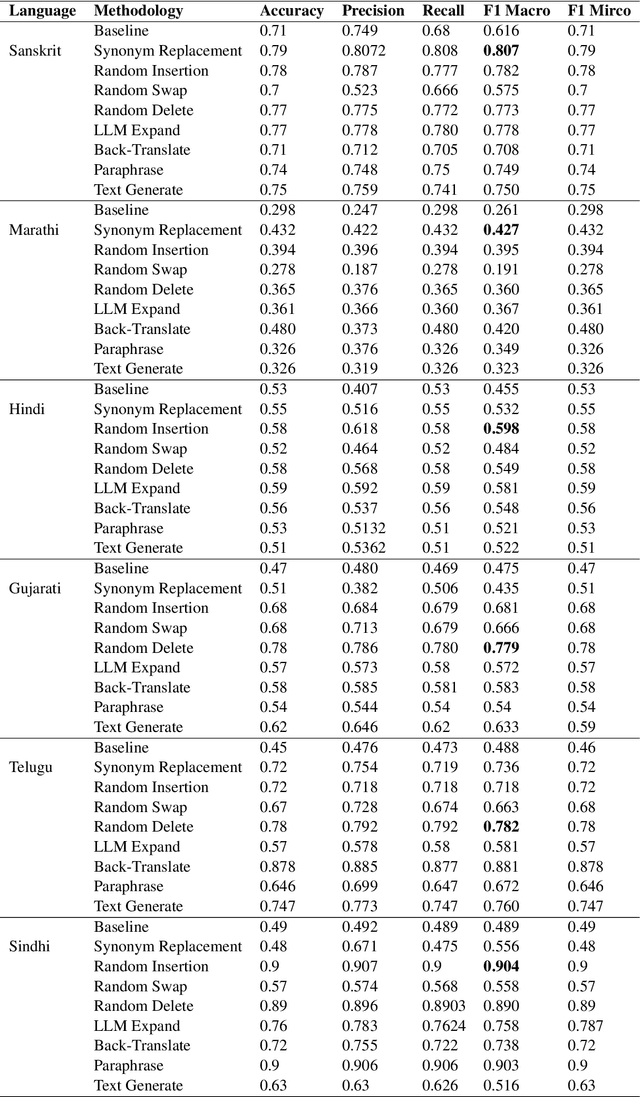 | Language | Methodology | Accuracy | Precision | Recall | F1 Macro | F1 Mirco |
|---|---|---|---|---|---|---|
| | Baseline | 0.71 | 0.749 | 0.68 | 0.616 | 0.71 |
| Sanskrit | Synonym Replacement | 0.79 | 0.8072 | 0.808 | **0.807** | 0.79 |
| | Random Insertion | 0.78 | 0.787 | 0.777 | 0.782 | 0.78 |
| | Random Swap | 0.7 | 0.523 | 0.666 | 0.575 | 0.7 |
| | Random Delete | 0.77 | 0.775 | 0.772 | 0.773 | 0.77 |
| | LLM Expand | 0.77 | 0.778 | 0.780 | 0.778 | 0.77 |
| | Back-Translate | 0.71 | 0.712 | 0.705 | 0.708 | 0.71 |
| | Paraphrase | 0.74 | 0.748 | 0.75 | 0.749 | 0.74 |
| | Text Generate | 0.75 | 0.759 | 0.741 | 0.750 | 0.75 |
| | Baseline | 0.298 | 0.247 | 0.298 | 0.261 | 0.298 |
| Marathi | Synonym Replacement | 0.432 | 0.422 | 0.432 | **0.427** | 0.432 |
| | Random Insertion | 0.394 | 0.396 | 0.394 | 0.395 | 0.394 |
| | Random Swap | 0.278 | 0.187 | 0.278 | 0.191 | 0.278 |
| | Random Delete | 0.365 | 0.376 | 0.365 | 0.360 | 0.365 |
| | LLM Expand | 0.361 | 0.366 | 0.360 | 0.367 | 0.361 |
| | Back-Translate | 0.480 | 0.373 | 0.480 | 0.420 | 0.480 |
| | Paraphrase | 0.326 | 0.376 | 0.326 | 0.349 | 0.326 |
| | Text Generate | 0.326 | 0.319 | 0.326 | 0.323 | 0.326 |
| | Baseline | 0.53 | 0.407 | 0.53 | 0.455 | 0.53 |
| Hindi | Synonym Replacement | 0.55 | 0.516 | 0.55 | 0.532 | 0.55 |
| | Random Insertion | 0.58 | 0.618 | 0.58 | **0.598** | 0.58 |
| | Random Swap | 0.52 | 0.464 | 0.52 | 0.484 | 0.52 |
| | Random Delete | 0.58 | 0.568 | 0.58 | 0.549 | 0.58 |
| | LLM Expand | 0.59 | 0.592 | 0.59 | 0.581 | 0.59 |
| | Back-Translate | 0.56 | 0.537 | 0.56 | 0.548 | 0.56 |
| | Paraphrase | 0.53 | 0.5132 | 0.51 | 0.521 | 0.53 |
| | Text Generate | 0.51 | 0.5362 | 0.51 | 0.522 | 0.51 |
| | Baseline | 0.47 | 0.480 | 0.469 | 0.475 | 0.47 |
| Gujarati | Synonym Replacement | 0.51 | 0.382 | 0.506 | 0.435 | 0.51 |
| | Random Insertion | 0.68 | 0.684 | 0.679 | 0.681 | 0.68 |
| | Random Swap | 0.68 | 0.713 | 0.679 | 0.666 | 0.68 |
| | Random Delete | 0.78 | 0.786 | 0.780 | **0.779** | 0.78 |
| | LLM Expand | 0.57 | 0.573 | 0.58 | 0.572 | 0.57 |
| | Back-Translate | 0.58 | 0.585 | 0.581 | 0.583 | 0.58 |
| | Paraphrase | 0.54 | 0.544 | 0.54 | 0.54 | 0.54 |
| | Text Generate | 0.62 | 0.646 | 0.62 | 0.633 | 0.59 |
| | Baseline | 0.45 | 0.476 | 0.473 | 0.488 | 0.46 |
| Telugu | Synonym Replacement | 0.72 | 0.754 | 0.719 | 0.736 | 0.72 |
| | Random Insertion | 0.72 | 0.718 | 0.718 | 0.718 | 0.72 |
| | Random Swap | 0.67 | 0.728 | 0.674 | 0.663 | 0.68 |
| | Random Delete | 0.78 | 0.792 | 0.792 | **0.782** | 0.78 |
| | LLM Expand | 0.57 | 0.578 | 0.58 | 0.581 | 0.57 |
| | Back-Translate | 0.878 | 0.885 | 0.877 | 0.881 | 0.878 |
| | Paraphrase | 0.646 | 0.699 | 0.647 | 0.672 | 0.646 |
| | Text Generate | 0.747 | 0.773 | 0.747 | 0.760 | 0.747 |
| | Baseline | 0.49 | 0.492 | 0.489 | 0.489 | 0.49 |
| Sindhi | Synonym Replacement | 0.48 | 0.671 | 0.475 | 0.556 | 0.48 |
| | Random Insertion | 0.9 | 0.907 | 0.9 | **0.904** | 0.9 |
| | Random Swap | 0.57 | 0.574 | 0.568 | 0.558 | 0.57 |
| | Random Delete | 0.89 | 0.896 | 0.8903 | 0.890 | 0.89 |
| | LLM Expand | 0.76 | 0.783 | 0.7624 | 0.758 | 0.787 |
| | Back-Translate | 0.72 | 0.755 | 0.722 | 0.738 | 0.72 |
| | Paraphrase | 0.9 | 0.906 | 0.906 | 0.903 | 0.9 |
| | Text Generate | 0.63 | 0.63 | 0.626 | 0.516 | 0.63 |